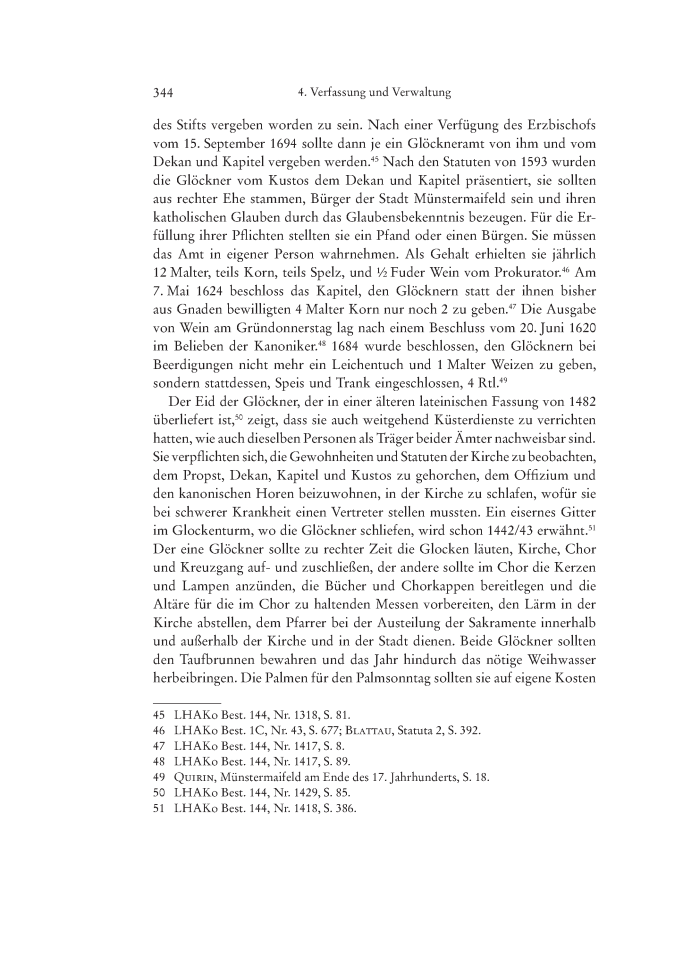 344 4. Verfassung und Verwaltung

des Stifts vergeben worden zu sein. Nach einer Verfügung des Erzbischofs vom 15. September 1694 sollte dann je ein Glöckneramt von ihm und vom Dekan und Kapitel vergeben werden.$^{45}$ Nach den Statuten von 1593 wurden die Glöckner vom Kustos dem Dekan und Kapitel präsentiert, sie sollten aus rechter Ehe stammen, Bürger der Stadt Münstermaifeld sein und ihren katholischen Glauben durch das Glaubensbekenntnis bezeugen. Für die Erfüllung ihrer Pflichten stellten sie ein Pfand oder einen Bürgen. Sie müssen das Amt in eigener Person wahrnehmen. Als Gehalt erhielten sie jährlich 12 Malter, teils Korn, teils Spelz, und ½ Fuder Wein vom Prokurator.$^{46}$ Am 7. Mai 1624 beschloss das Kapitel, den Glöcknern statt der ihnen bisher aus Gnaden bewilligten 4 Malter Korn nur noch 2 zu geben.$^{47}$ Die Ausgabe von Wein am Gründonnerstag lag nach einem Beschluss vom 20. Juni 1620 im Belieben der Kanoniker.$^{48}$ 1684 wurde beschlossen, den Glöcknern bei Beerdigungen nicht mehr ein Leichentuch und 1 Malter Weizen zu geben, sondern stattdessen, Speis und Trank eingeschlossen, 4 Rtl.$^{49}$

Der Eid der Glöckner, der in einer älteren lateinischen Fassung von 1482 überliefert ist,$^{50}$ zeigt, dass sie auch weitgehend Küsterdienste zu verrichten hatten, wie auch dieselben Personen als Träger beider Ämter nachweisbar sind. Sie verpflichten sich, die Gewohnheiten und Statuten der Kirche zu beobachten, dem Propst, Dekan, Kapitel und Kustos zu gehorchen, dem Offizium und den kanonischen Horen beizuwohnen, in der Kirche zu schlafen, wofür sie bei schwerer Krankheit einen Vertreter stellen mussten. Ein eisernes Gitter im Glockenturm, wo die Glöckner schliefen, wird schon 1442/43 erwähnt.$^{51}$ Der eine Glöckner sollte zu rechter Zeit die Glocken läuten, Kirche, Chor und Kreuzgang auf- und zuschließen, der andere sollte im Chor die Kerzen und Lampen anzünden, die Bücher und Chorkappen bereitlegen und die Altäre für die im Chor zu haltenden Messen vorbereiten, den Lärm in der Kirche abstellen, dem Pfarrer bei der Austeilung der Sakramente innerhalb und außerhalb der Kirche und in der Stadt dienen. Beide Glöckner sollten den Taufbrunnen bewahren und das Jahr hindurch das nötige Weihwasser herbeibringen. Die Palmen für den Palmsonntag sollten sie auf eigene Kosten

45 LHAKo Best. 144, Nr. 1318, S. 81.
46 LHAKo Best. 1C, Nr. 43, S. 677; Blattau, Statuta 2, S. 392.
47 LHAKo Best. 144, Nr. 1417, S. 8.
48 LHAKo Best. 144, Nr. 1417, S. 89.
49 Quirin, Münstermaifeld am Ende des 17. Jahrhunderts, S. 18.
50 LHAKo Best. 144, Nr. 1429, S. 85.
51 LHAKo Best. 144, Nr. 1418, S. 386.